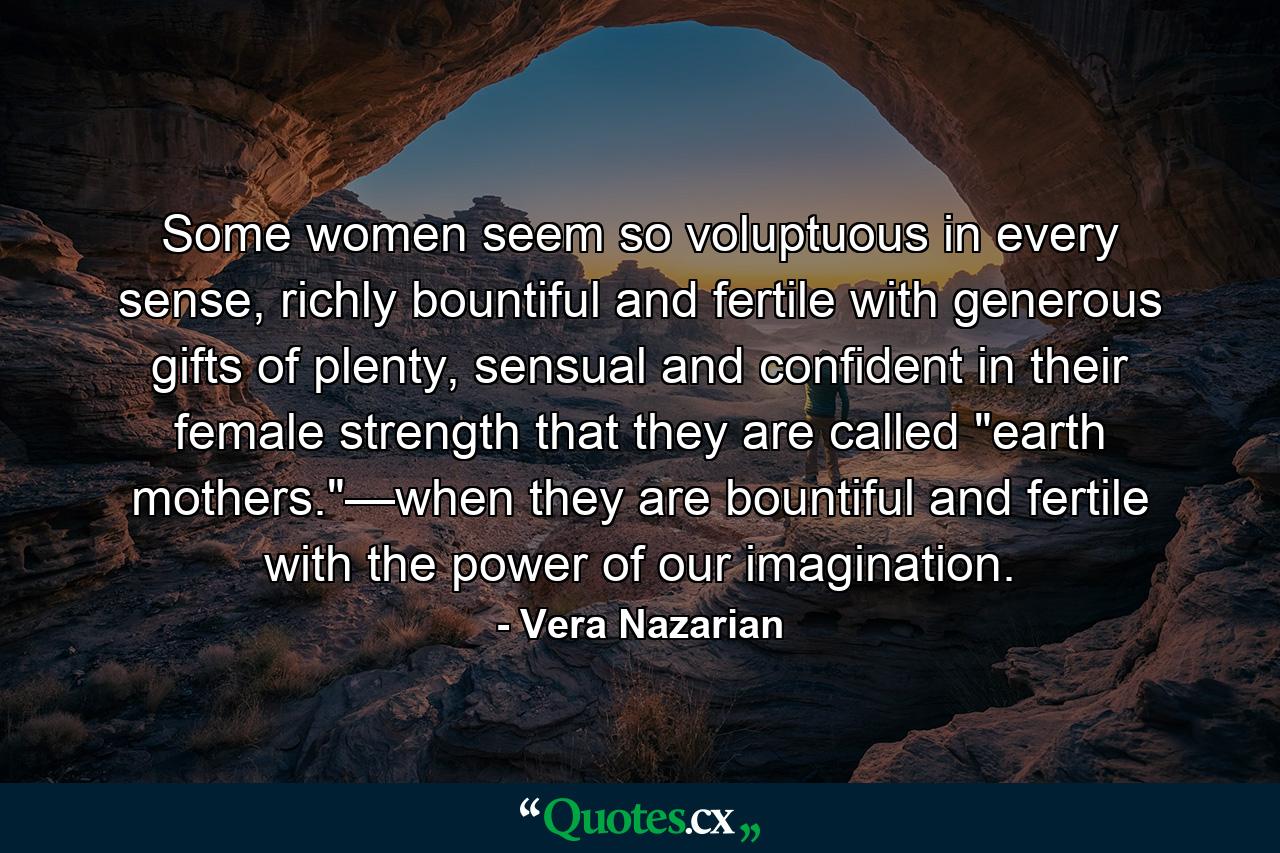 Some women seem so voluptuous in every sense, richly bountiful and fertile with generous gifts of plenty, sensual and confident in their female strength that they are called "earth mothers."—when they are bountiful and fertile with the power of our imagination.

- Vera Nazarian

“Quotes.cx„